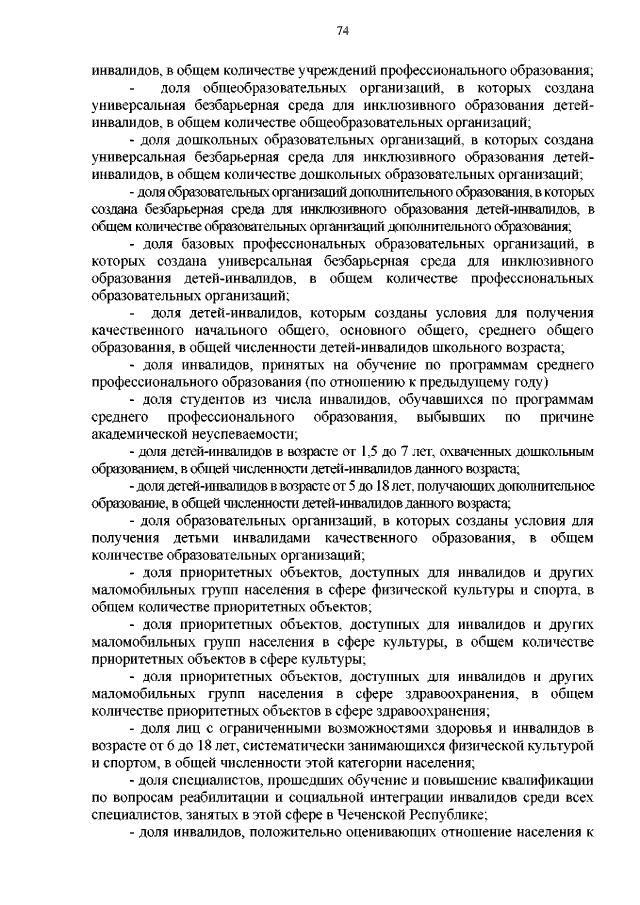 74

инвалидов, в общем количестве учреждений профессионального образования;

- доля общеобразовательных организаций, в которых создана универсальная безбарьерная среда для инклюзивного образования детей-инвалидов, в общем количестве общеобразовательных организаций;

- доля дошкольных образовательных организаций, в которых создана универсальная безбарьерная среда для инклюзивного образования детей-инвалидов, в общем количестве дошкольных образовательных организаций;

- доля образовательных организаций дополнительного образования, в которых создана безбарьерная среда для инклюзивного образования детей-инвалидов, в общем количестве образовательных организаций дополнительного образования;

- доля базовых профессиональных образовательных организаций, в которых создана универсальная безбарьерная среда для инклюзивного образования детей-инвалидов, в общем количестве профессиональных образовательных организаций;

- доля детей-инвалидов, которым созданы условия для получения качественного начального общего, основного общего, среднего общего образования, в общей численности детей-инвалидов школьного возраста;

- доля инвалидов, принятых на обучение по программам среднего профессионального образования (по отношению к предыдущему году)

- доля студентов из числа инвалидов, обучавшихся по программам среднего профессионального образования, выбывших по причине академической неуспеваемости;

- доля детей-инвалидов в возрасте от 1,5 до 7 лет, охваченных дошкольным образованием, в общей численности детей-инвалидов данного возраста;

- доля детей-инвалидов в возрасте от 5 до 18 лет, получающих дополнительное образование, в общей численности детей-инвалидов данного возраста;

- доля образовательных организаций, в которых созданы условия для получения детьми инвалидами качественного образования, в общем количестве образовательных организаций;

- доля приоритетных объектов, доступных для инвалидов и других маломобильных групп населения в сфере физической культуры и спорта, в общем количестве приоритетных объектов;

- доля приоритетных объектов, доступных для инвалидов и других маломобильных групп населения в сфере культуры, в общем количестве приоритетных объектов в сфере культуры;

- доля приоритетных объектов, доступных для инвалидов и других маломобильных групп населения в сфере здравоохранения, в общем количестве приоритетных объектов в сфере здравоохранения;

- доля лиц с ограниченными возможностями здоровья и инвалидов в возрасте от 6 до 18 лет, систематически занимающихся физической культурой и спортом, в общей численности этой категории населения;

- доля специалистов, прошедших обучение и повышение квалификации по вопросам реабилитации и социальной интеграции инвалидов среди всех специалистов, занятых в этой сфере в Чеченской Республике;

- доля инвалидов, положительно оценивающих отношение населения к